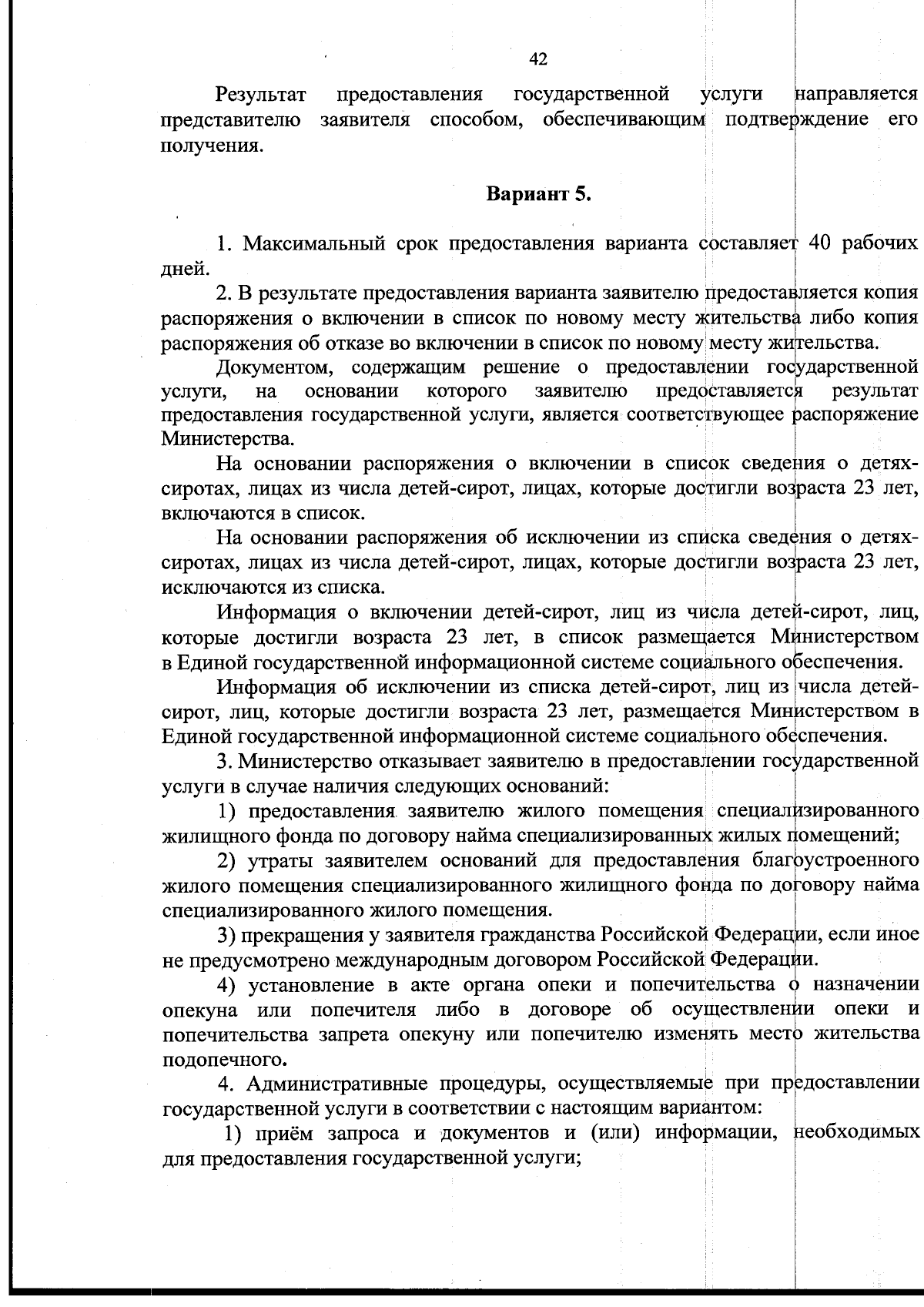 42

Результат предоставления государственной услуги направляется представителю заявителя способом, обеспечивающим подтверждение его получения.

Вариант 5.

1. Максимальный срок предоставления варианта составляет 40 рабочих дней.

2. В результате предоставления варианта заявителю предоставляется копия распоряжения о включении в список по новому месту жительства либо копия распоряжения об отказе во включении в список по новому месту жительства.

Документом, содержащим решение о предоставлении государственной услуги, на основании которого заявителю предоставляется результат предоставления государственной услуги, является соответствующее распоряжение Министерства.

На основании распоряжения о включении в список сведения о детях-сиротах, лицах из числа детей-сирот, лицах, которые достигли возраста 23 лет, включаются в список.

На основании распоряжения об исключении из списка сведения о детях-сиротах, лицах из числа детей-сирот, лицах, которые достигли возраста 23 лет, исключаются из списка.

Информация о включении детей-сирот, лиц из числа детей-сирот, лиц, которые достигли возраста 23 лет, в список размещается Министерством в Единой государственной информационной системе социального обеспечения.

Информация об исключении из списка детей-сирот, лиц из числа детей-сирот, лиц, которые достигли возраста 23 лет, размещается Министерством в Единой государственной информационной системе социального обеспечения.

3. Министерство отказывает заявителю в предоставлении государственной услуги в случае наличия следующих оснований:

1) предоставления заявителю жилого помещения специализированного жилищного фонда по договору найма специализированных жилых помещений;

2) утраты заявителем оснований для предоставления благоустроенного жилого помещения специализированного жилищного фонда по договору найма специализированного жилого помещения.

3) прекращения у заявителя гражданства Российской Федерации, если иное не предусмотрено международным договором Российской Федерации.

4) установление в акте органа опеки и попечительства о назначении опекуна или попечителя либо в договоре об осуществлении опеки и попечительства запрета опекуну или попечителю изменять место жительства подопечного.

4. Административные процедуры, осуществляемые при предоставлении государственной услуги в соответствии с настоящим вариантом:

1) приём запроса и документов и (или) информации, необходимых для предоставления государственной услуги;